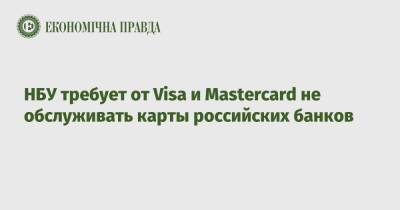 ЕКОНОМІЧНА ПРАВДА

НБУ требует от Visa и Mastercard не обслуживать карты российских банков